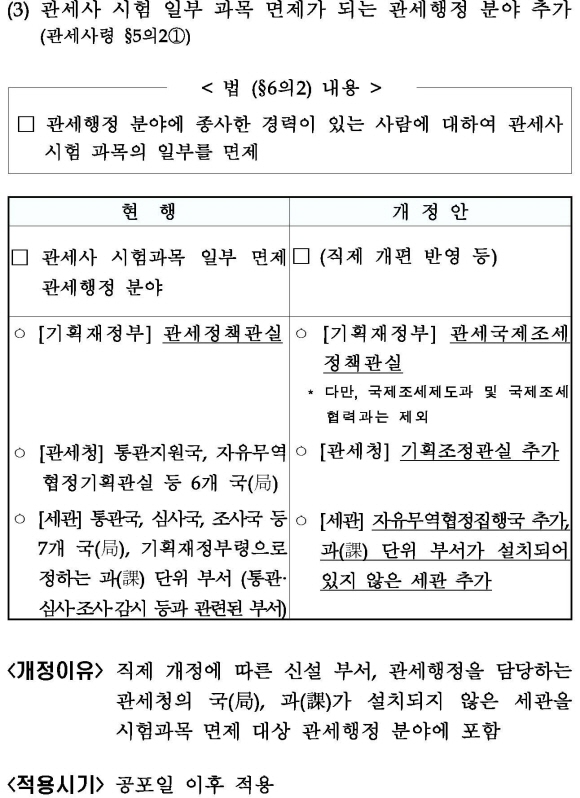 (3) 관세사 시험 일부 과목 면제가 되는 관세행정 분야 추가 (관세사령 §5의2①)

< 법 (§6의2) 내용 >

□ 관세행정 분야에 종사한 경력이 있는 사람에 대하여 관세사 시험 과목의 일부를 면제

| 현 행 | 개 정 안 |
|---|---|
| □ 관세사 시험과목 일부 면제 관세행정 분야 | □ (직제 개편 반영 등) |
| ○ [기획재정부] 관세정책관실 | ○ [기획재정부] 관세국제조세정책관실 * 다만, 국제조세제도과 및 국제조세협력과는 제외 |
| ○ [관세청] 통관지원국, 자유무역협정기획관실 등 6개 국(局) | ○ [관세청] 기획조정관실 추가 |
| ○ [세관] 통관국, 심사국, 조사국 등 7개 국(局), 기획재정부령으로 정하는 과(課) 단위 부서 (통관·심사·조사·감시 등과 관련된 부서) | ○ [세관] 자유무역협정집행국 추가, 과(課) 단위 부서가 설치되어 있지 않은 세관 추가 |

<개정이유> 직제 개정에 따른 신설 부서, 관세행정을 담당하는 관세청의 국(局), 과(課)가 설치되지 않은 세관을 시험과목 면제 대상 관세행정 분야에 포함

<적용시기> 공포일 이후 적용